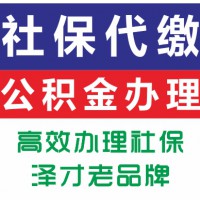 社保代缴

公积金办理

高效办理社保

泽才老品牌